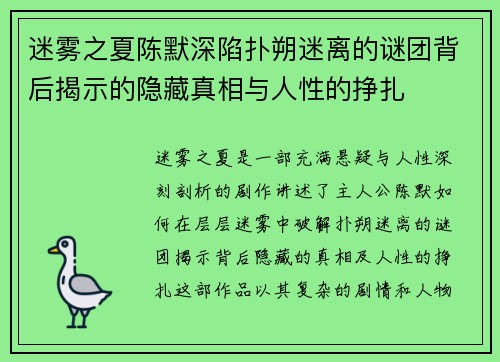 迷雾之夏陈默深陷扑朔迷离的谜团背后揭示的隐藏真相与人性的挣扎

迷雾之夏是一部充满悬疑与人性深刻剖析的剧作讲述了主人公陈默如何在层层迷雾中破解扑朔迷离的谜团揭示背后隐藏的真相及人性的挣扎这部作品以其复杂的剧情和人物